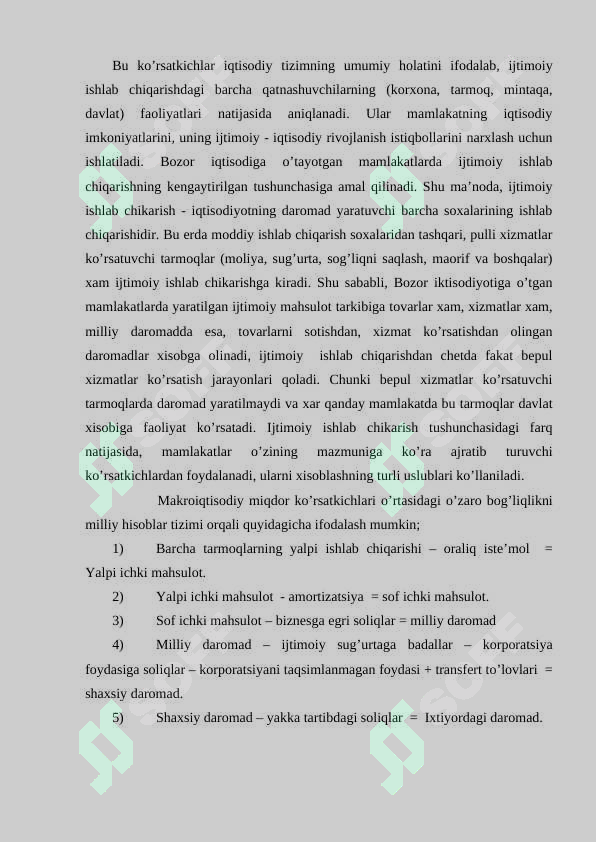 Bu ko’rsatkichlar iqtisodiy tizimning umumiy holatini ifodalab, ijtimoiy ishlab chiqarishdagi barcha qatnashuvchilarning (korxona, tarmoq, mintaqa, davlat) faoliyatlari natijasida aniqlanadi. Ular mamlakatning iqtisodiy imkoniyatlarini, uning ijtimoiy - iqtisodiy rivojlanish istiqbollarini narxlash uchun ishlatiladi. Bozor iqtisodiga o’tayotgan mamlakatlarda ijtimoiy ishlab chiqarishning kengaytirilgan tushunchasiga amal qilinadi. Shu ma’noda, ijtimoiy ishlab chikarish - iqtisodiyotning daromad yaratuvchi barcha soxalarining ishlab chiqarishidir. Bu erda moddiy ishlab chiqarish soxalaridan tashqari, pulli xizmatlar ko’rsatuvchi tarmoqlar (moliya, sug’urta, sog’liqni saqlash, maorif va boshqalar) xam ijtimoiy ishlab chikarishga kiradi. Shu sababli, Bozor iktisodiyotiga o’tgan mamlakatlarda yaratilgan ijtimoiy mahsulot tarkibiga tovarlar xam, xizmatlar xam, milliy daromadda esa, tovarlarni sotishdan, xizmat ko’rsatishdan olingan daromadlar xisobga olinadi, ijtimoiy ishlab chiqarishdan chetda fakat bepul xizmatlar ko’rsatish jarayonlari qoladi. Chunki bepul xizmatlar ko’rsatuvchi tarmoqlarda daromad yaratilmaydi va xar qanday mamlakatda bu tarmoqlar davlat xisobiga faoliyat ko’rsatadi. Ijtimoiy ishlab chikarish tushunchasidagi farq natijasida, mamlakatlar o’zining mazmuniga ko’ra ajratib turuvchi ko’rsatkichlardan foydalanadi, ularni xisoblashning turli uslublari ko’llaniladi.

Makroiqtisodiy miqdor ko’rsatkichlari o’rtasidagi o’zaro bog’liqlikni milliy hisoblar tizimi orqali quyidagicha ifodalash mumkin;

1) Barcha tarmoqlarning yalpi ishlab chiqarishi – oraliq iste’mol = Yalpi ichki mahsulot.

2) Yalpi ichki mahsulot - amortizatsiya = sof ichki mahsulot.

3) Sof ichki mahsulot – biznesga egri soliqlar = milliy daromad

4) Milliy daromad – ijtimoiy sug’urtaga badallar – korporatsiya foydasiga soliqlar – korporatsiyani taqsimlanmagan foydasi + transfert to’lovlari = shaxsiy daromad.

5) Shaxsiy daromad – yakka tartibdagi soliqlar = Ixtiyordagi daromad.